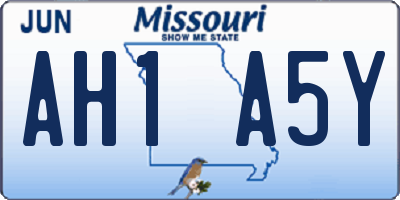 JUN
Missouri
SHOW ME STATE
AH1 A5Y